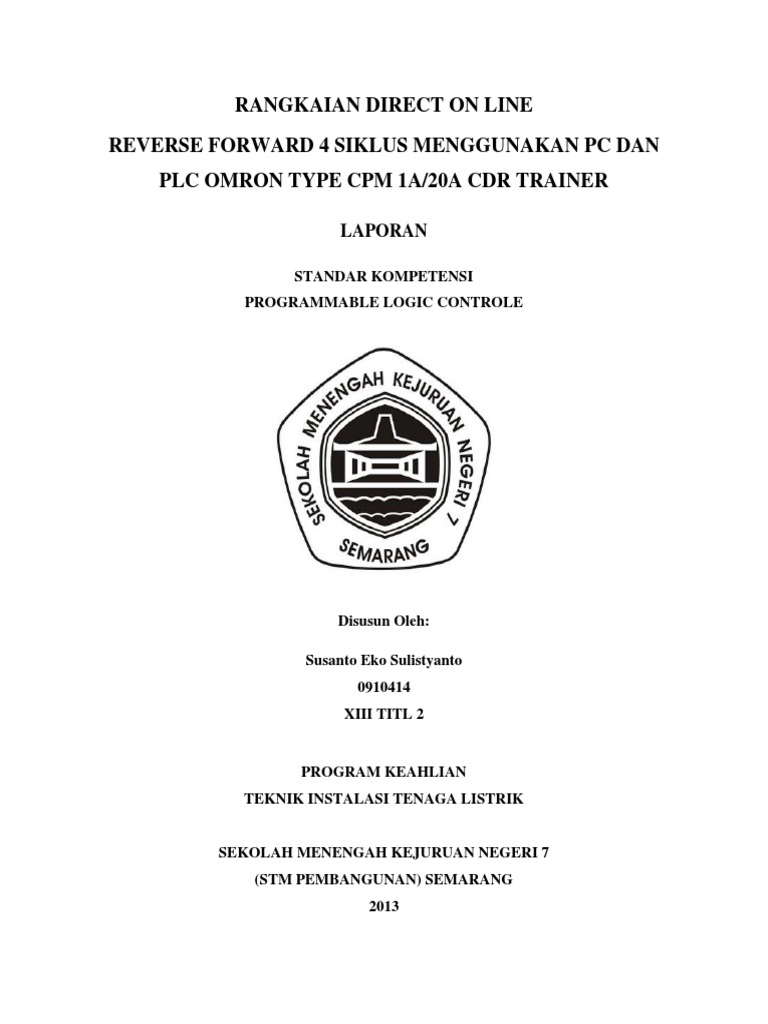 RANGKAIAN DIRECT ON LINE
REVERSE FORWARD 4 SIKLUS MENGGUNAKAN PC DAN PLC OMRON TYPE CPM 1A/20A CDR TRAINER

LAPORAN

STANDAR KOMPETENSI
PROGRAMMABLE LOGIC CONTROLE

SEKOLAH MENENGAH KEJURUAN NEGERI 7
SEMARANG

Disusun Oleh:

Susanto Eko Sulistyanto
0910414
XIII TITL 2

PROGRAM KEAHLIAN
TEKNIK INSTALASI TENAGA LISTRIK

SEKOLAH MENENGAH KEJURUAN NEGERI 7
(STM PEMBANGUNAN) SEMARANG
2013